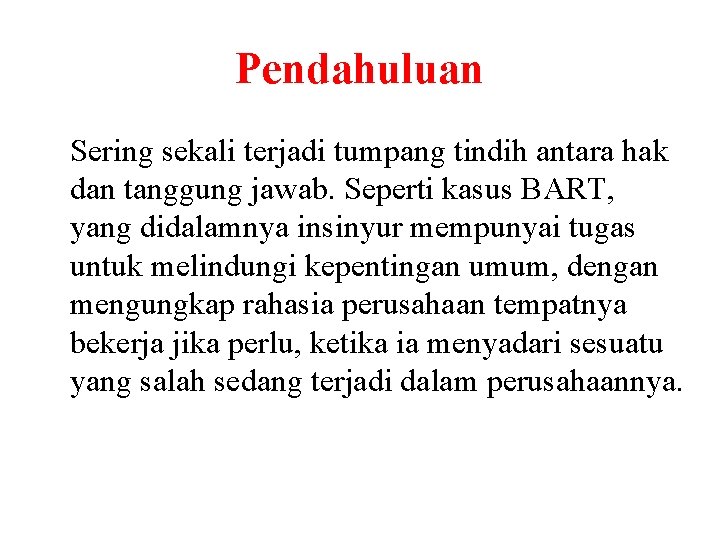 Pendahuluan

Sering sekali terjadi tumpang tindih antara hak dan tanggung jawab. Seperti kasus BART, yang didalamnya insinyur mempunyai tugas untuk melindungi kepentingan umum, dengan mengungkap rahasia perusahaan tempatnya bekerja jika perlu, ketika ia menyadari sesuatu yang salah sedang terjadi dalam perusahaannya.